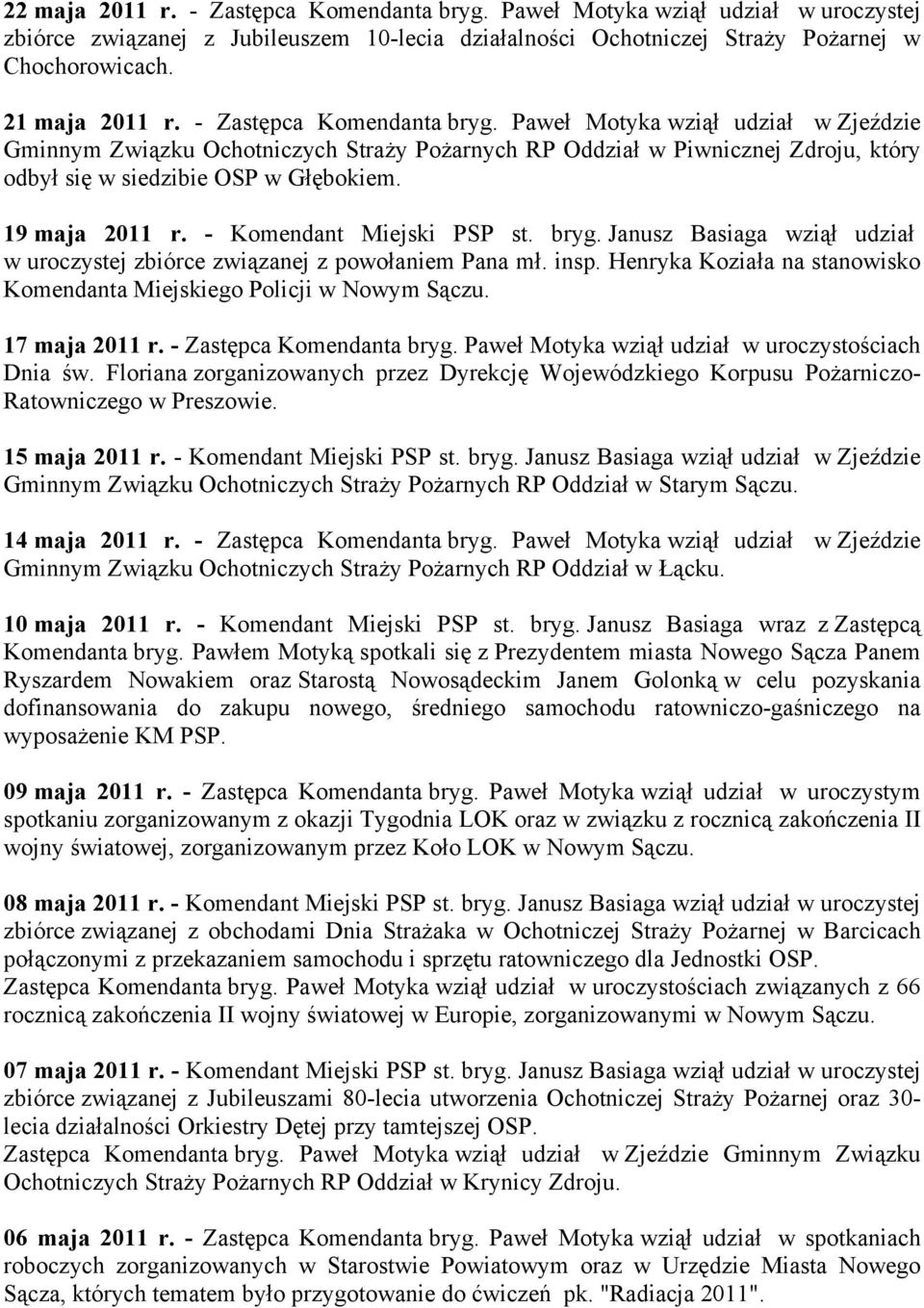 22 maja 2011 r. - Zastępca Komendanta bryg. Paweł Motyka wziął udział w uroczystej zbiórce związanej z Jubileuszem 10-lecia działalności Ochotniczej Straży Pożarnej w Chochorowicach.

21 maja 2011 r. - Zastępca Komendanta bryg. Paweł Motyka wziął udział w Zjeździe Gminnym Związku Ochotniczych Straży Pożarnych RP Oddział w Piwnicznej Zdroju, który odbył się w siedzibie OSP w Głębokiem.

19 maja 2011 r. - Komendant Miejski PSP st. bryg. Janusz Basiaga wziął udział w uroczystej zbiórce związanej z powołaniem Pana mł. insp. Henryka Koziała na stanowisko Komendanta Miejskiego Policji w Nowym Sączu.

17 maja 2011 r. - Zastępca Komendanta bryg. Paweł Motyka wziął udział w uroczystościach Dnia św. Floriana zorganizowanych przez Dyrekcję Wojewódzkiego Korpusu Pożarniczo-Ratowniczego w Preszowie.

15 maja 2011 r. - Komendant Miejski PSP st. bryg. Janusz Basiaga wziął udział w Zjeździe Gminnym Związku Ochotniczych Straży Pożarnych RP Oddział w Starym Sączu.

14 maja 2011 r. - Zastępca Komendanta bryg. Paweł Motyka wziął udział w Zjeździe Gminnym Związku Ochotniczych Straży Pożarnych RP Oddział w Łącku.

10 maja 2011 r. - Komendant Miejski PSP st. bryg. Janusz Basiaga wraz z Zastępcą Komendanta bryg. Pawłem Motyką spotkali się z Prezydentem miasta Nowego Sącza Panem Ryszardem Nowakiem oraz Starostą Nowosądeckim Janem Golonką w celu pozyskania dofinansowania do zakupu nowego, średniego samochodu ratowniczo-gaśniczego na wyposażenie KM PSP.

09 maja 2011 r. - Zastępca Komendanta bryg. Paweł Motyka wziął udział w uroczystym spotkaniu zorganizowanym z okazji Tygodnia LOK oraz w związku z rocznicą zakończenia II wojny światowej, zorganizowanym przez Koło LOK w Nowym Sączu.

08 maja 2011 r. - Komendant Miejski PSP st. bryg. Janusz Basiaga wziął udział w uroczystej zbiórce związanej z obchodami Dnia Strażaka w Ochotniczej Straży Pożarnej w Barcicach połączonymi z przekazaniem samochodu i sprzętu ratowniczego dla Jednostki OSP.
Zastępca Komendanta bryg. Paweł Motyka wziął udział w uroczystościach związanych z 66 rocznicą zakończenia II wojny światowej w Europie, zorganizowanymi w Nowym Sączu.

07 maja 2011 r. - Komendant Miejski PSP st. bryg. Janusz Basiaga wziął udział w uroczystej zbiórce związanej z Jubileuszami 80-lecia utworzenia Ochotniczej Straży Pożarnej oraz 30-lecia działalności Orkiestry Dętej przy tamtejszej OSP.
Zastępca Komendanta bryg. Paweł Motyka wziął udział w Zjeździe Gminnym Związku Ochotniczych Straży Pożarnych RP Oddział w Krynicy Zdroju.

06 maja 2011 r. - Zastępca Komendanta bryg. Paweł Motyka wziął udział w spotkaniach roboczych zorganizowanych w Starostwie Powiatowym oraz w Urzędzie Miasta Nowego Sącza, których tematem było przygotowanie do ćwiczeń pk. "Radiacja 2011".